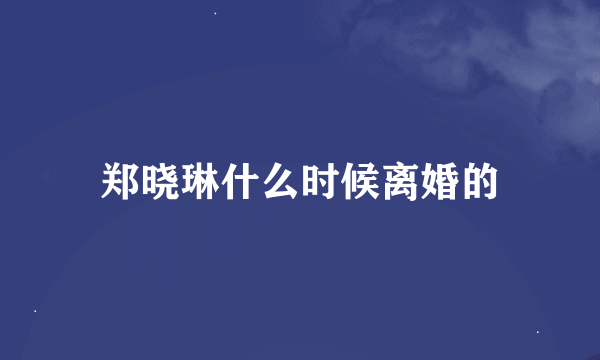 郑晓琳什么时候离婚的